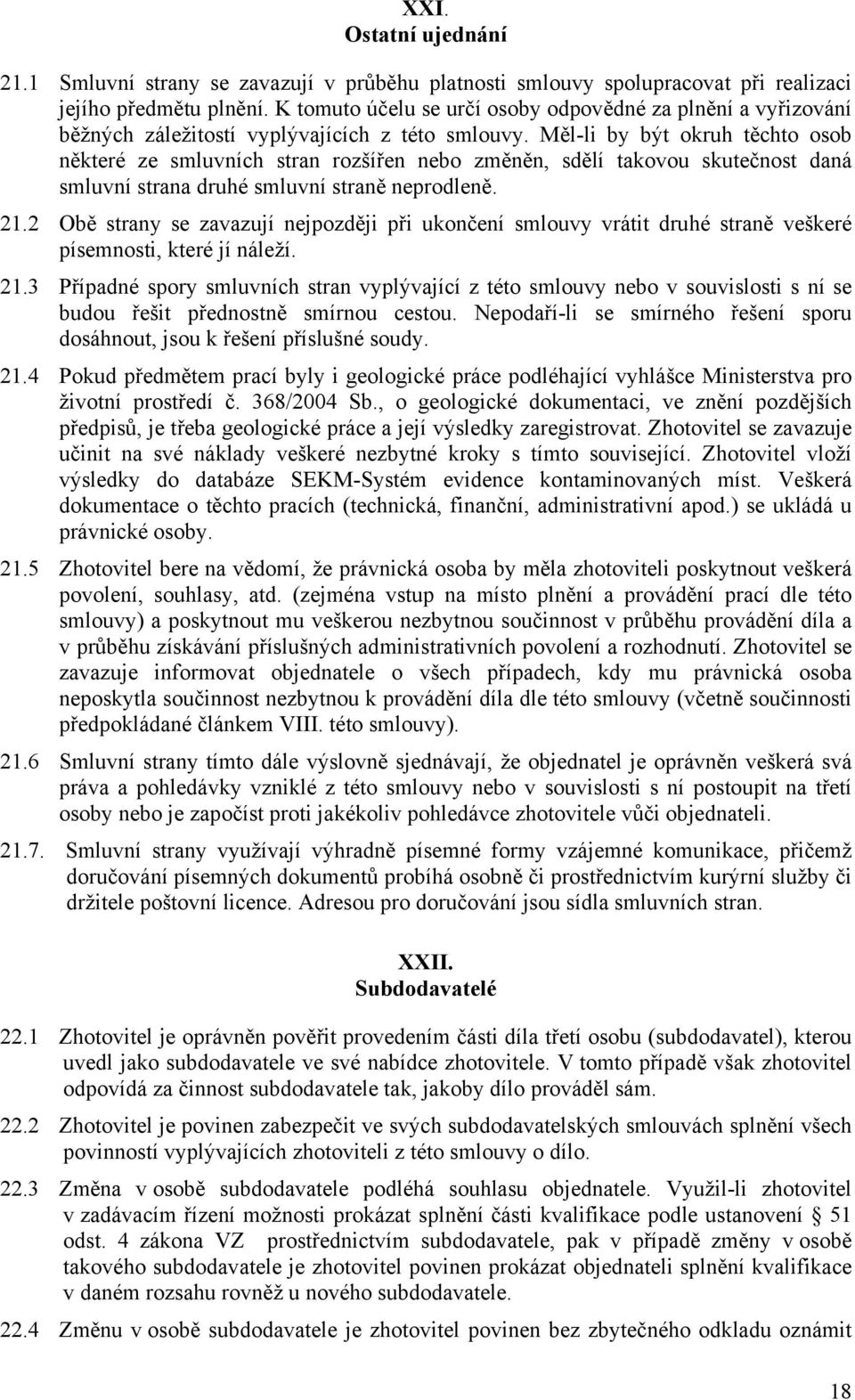 XXI.
Ostatní ujednání

21.1 Smluvní strany se zavazují v průběhu platnosti smlouvy spolupracovat při realizaci jejího předmětu plnění. K tomuto účelu se určí osoby odpovědné za plnění a vyřizování běžných záležitostí vyplývajících z této smlouvy. Měl-li by být okruh těchto osob některé ze smluvních stran rozšířen nebo změněn, sdělí takovou skutečnost daná smluvní strana druhé smluvní straně neprodleně.

21.2 Obě strany se zavazují nejpozději při ukončení smlouvy vrátit druhé straně veškeré písemnosti, které jí náleží.

21.3 Případné spory smluvních stran vyplývající z této smlouvy nebo v souvislosti s ní se budou řešit přednostně smírnou cestou. Nepodaří-li se smírného řešení sporu dosáhnout, jsou k řešení příslušné soudy.

21.4 Pokud předmětem prací byly i geologické práce podléhající vyhlášce Ministerstva pro životní prostředí č. 368/2004 Sb., o geologické dokumentaci, ve znění pozdějších předpisů, je třeba geologické práce a její výsledky zaregistrovat. Zhotovitel se zavazuje učinit na své náklady veškeré nezbytné kroky s tímto související. Zhotovitel vloží výsledky do databáze SEKM-Systém evidence kontaminovaných míst. Veškerá dokumentace o těchto pracích (technická, finanční, administrativní apod.) se ukládá u právnické osoby.

21.5 Zhotovitel bere na vědomí, že právnická osoba by měla zhotoviteli poskytnout veškerá povolení, souhlasy, atd. (zejména vstup na místo plnění a provádění prací dle této smlouvy) a poskytnout mu veškerou nezbytnou součinnost v průběhu provádění díla a v průběhu získávání příslušných administrativních povolení a rozhodnutí. Zhotovitel se zavazuje informovat objednatele o všech případech, kdy mu právnická osoba neposkytla součinnost nezbytnou k provádění díla dle této smlouvy (včetně součinnosti předpokládané článkem VIII. této smlouvy).

21.6 Smluvní strany tímto dále výslovně sjednávají, že objednatel je oprávněn veškerá svá práva a pohledávky vzniklé z této smlouvy nebo v souvislosti s ní postoupit na třetí osoby nebo je započíst proti jakékoliv pohledávce zhotovitele vůči objednateli.

21.7. Smluvní strany využívají výhradně písemné formy vzájemné komunikace, přičemž doručování písemných dokumentů probíhá osobně či prostřednictvím kurýrní služby či držitele poštovní licence. Adresou pro doručování jsou sídla smluvních stran.

XXII.
Subdodavatelé

22.1 Zhotovitel je oprávněn pověřit provedením části díla třetí osobu (subdodavatel), kterou uvedl jako subdodavatele ve své nabídce zhotovitele. V tomto případě však zhotovitel odpovídá za činnost subdodavatele tak, jakoby dílo prováděl sám.

22.2 Zhotovitel je povinen zabezpečit ve svých subdodavatelských smlouvách splnění všech povinností vyplývajících zhotoviteli z této smlouvy o dílo.

22.3 Změna v osobě subdodavatele podléhá souhlasu objednatele. Využil-li zhotovitel v zadávacím řízení možnosti prokázat splnění části kvalifikace podle ustanovení § 51 odst. 4 zákona VZ prostřednictvím subdodavatele, pak v případě změny v osobě takového subdodavatele je zhotovitel povinen prokázat objednateli splnění kvalifikace v daném rozsahu rovněž u nového subdodavatele.

22.4 Změnu v osobě subdodavatele je zhotovitel povinen bez zbytečného odkladu oznámit

18